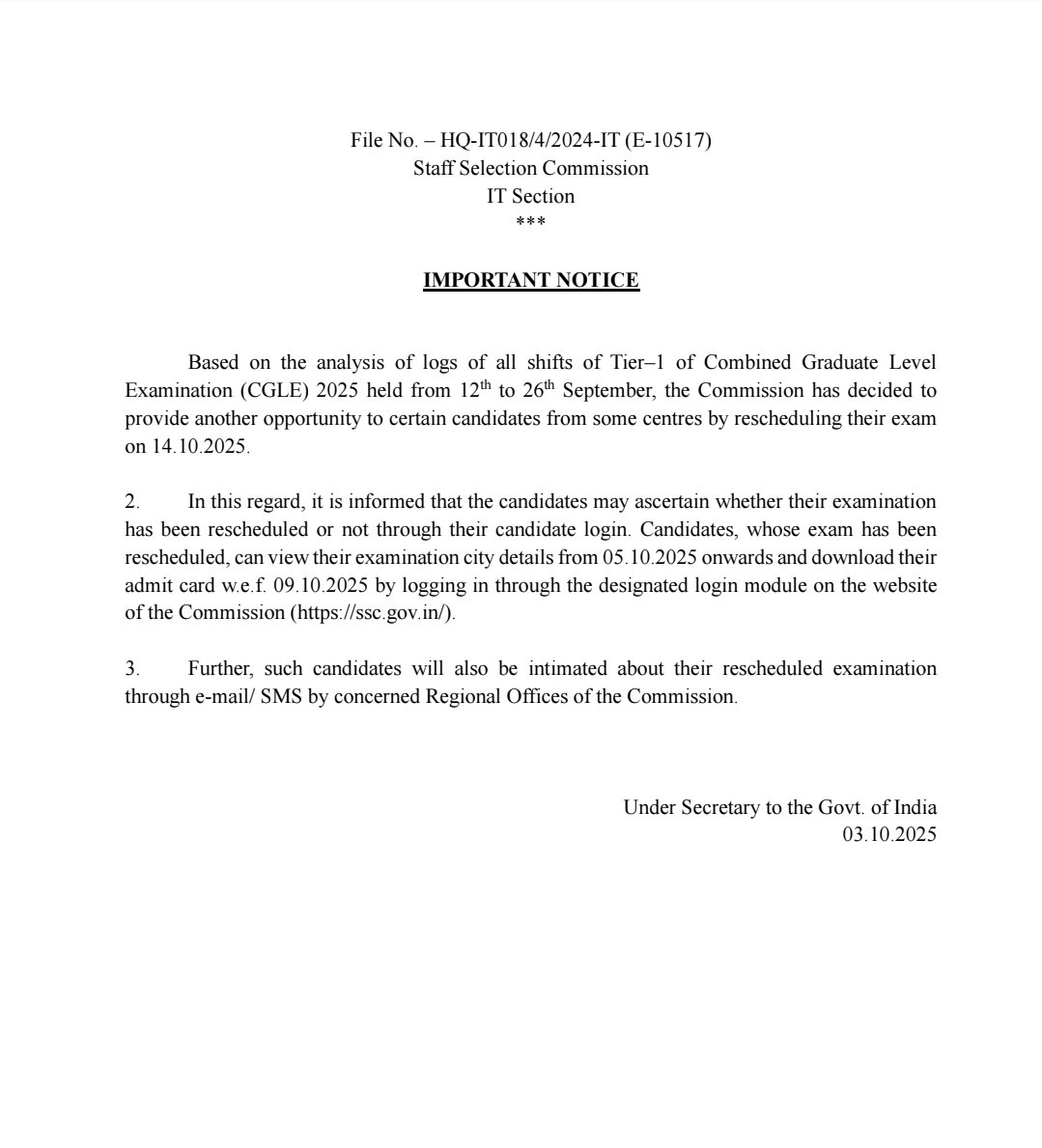 File No. – HQ-IT018/4/2024-IT (E-10517)
Staff Selection Commission
IT Section
***

IMPORTANT NOTICE

Based on the analysis of logs of all shifts of Tier–1 of Combined Graduate Level Examination (CGLE) 2025 held from 12$^{th}$ to 26$^{th}$ September, the Commission has decided to provide another opportunity to certain candidates from some centres by rescheduling their exam on 14.10.2025.

2. In this regard, it is informed that the candidates may ascertain whether their examination has been rescheduled or not through their candidate login. Candidates, whose exam has been rescheduled, can view their examination city details from 05.10.2025 onwards and download their admit card w.e.f. 09.10.2025 by logging in through the designated login module on the website of the Commission (https://ssc.gov.in/).

3. Further, such candidates will also be intimated about their rescheduled examination through e-mail/ SMS by concerned Regional Offices of the Commission.

Under Secretary to the Govt. of India
03.10.2025